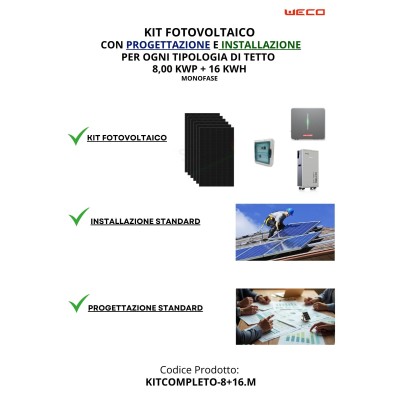 WECO

KIT FOTOVOLTAICO
CON PROGETTAZIONE E INSTALLAZIONE
PER OGNI TIPOLOGIA DI TETTO
8,00 KWP + 16 KWH
MONOFASE

KIT FOTOVOLTAICO

INSTALLAZIONE STANDARD

PROGETTAZIONE STANDARD

Codice Prodotto:
KITCOMPLETO-8+16.M